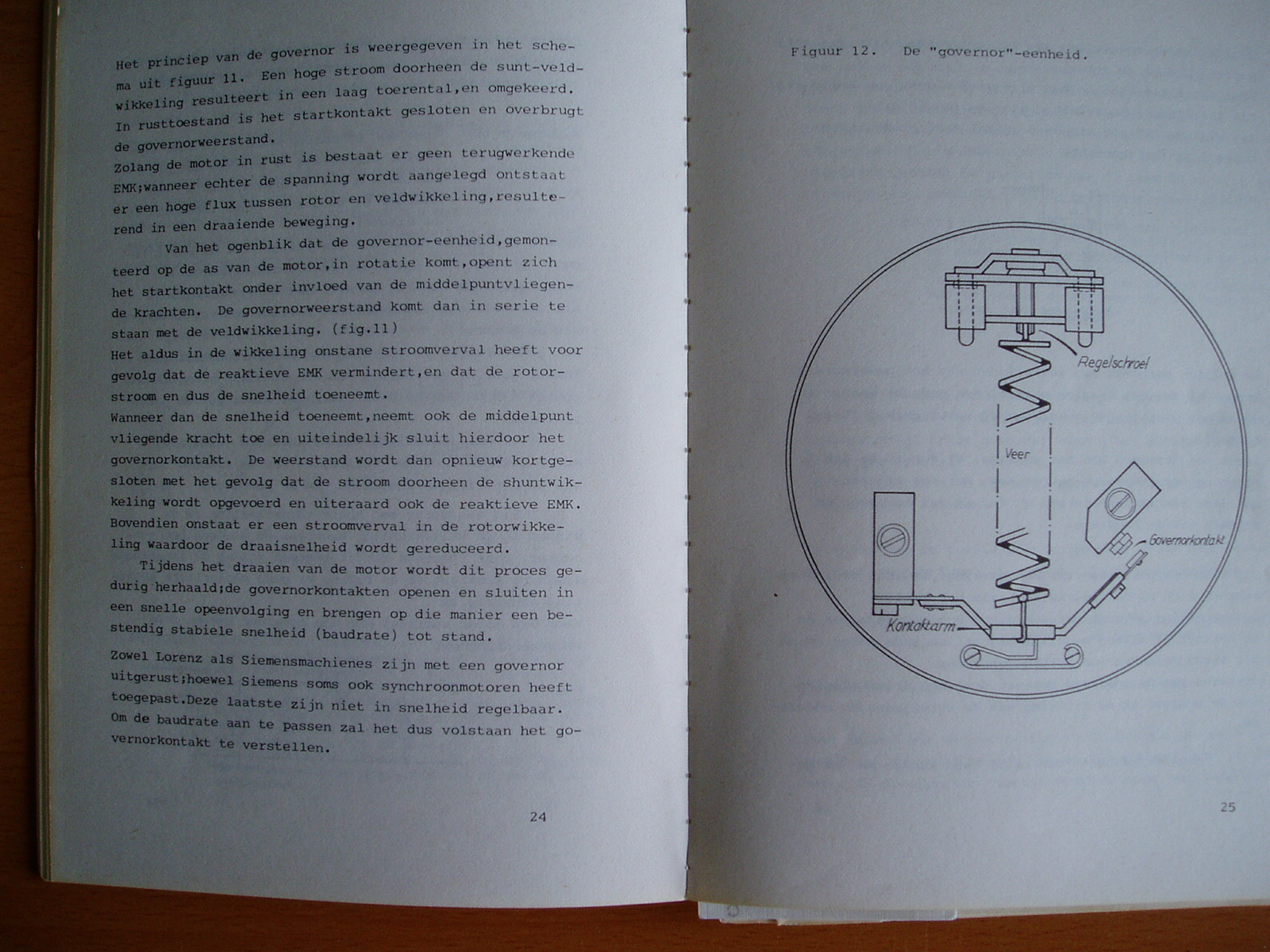 Het principe van de governor is weergegeven in het schema uit figuur 11. Een hoge stroom doorheen de sunt-veldwikkeling resulteert in een laag toerental,en omgekeerd. In rusttoestand is het startkontakt gesloten en overbrugt de governorweerstand.
Zolang de motor in rust is bestaat er geen terugwerkende EMK;wanneer echter de spanning wordt aangelegd ontstaat er een hoge flux tussen rotor en veldwikkeling,resulterend in een draaiende beweging.

Van het ogenblik dat de governor-eenheid,gemonteerd op de as van de motor,in rotatie komt,opent zich het startkontakt onder invloed van de middelpuntvliegende krachten. De governorweerstand komt dan in serie te staan met de veldwikkeling. (fig.11)
Het aldus in de wikkeling onstane stroomverval heeft voor gevolg dat de reaktieve EMK vermindert,en dat de rotorstroom en dus de snelheid toeneemt.
Wanneer dan de snelheid toeneemt,neemt ook de middelpunt vliegende kracht toe en uiteindelijk sluit hierdoor het governorkontakt. De weerstand wordt dan opnieuw kortgesloten met het gevolg dat de stroom doorheen de shuntwikkeling wordt opgevoerd en uiteraard ook de reaktieve EMK. Bovendien onstaat er een stroomverval in de rotorwikkeling waardoor de draaisnelheid wordt gereduceerd.

Tijdens het draaien van de motor wordt dit proces gedurig herhaald;de governorkontakten openen en sluiten in een snelle opeenvolging en brengen op die manier een bestendig stabiele snelheid (baudrate) tot stand.

Zowel Lorenz als Siemensmachienes zijn met een governor uitgerust;hoewel Siemens soms ook synchroonmotoren heeft toegepast.Deze laatste zijn niet in snelheid regelbaar. Om de baudrate aan te passen zal het dus volstaan het governorkontakt te verstellen.

24

Figuur 12. De "governor"-eenheid.

Regelschroef

Veer

Governorkontakt

Kontaktarm

25